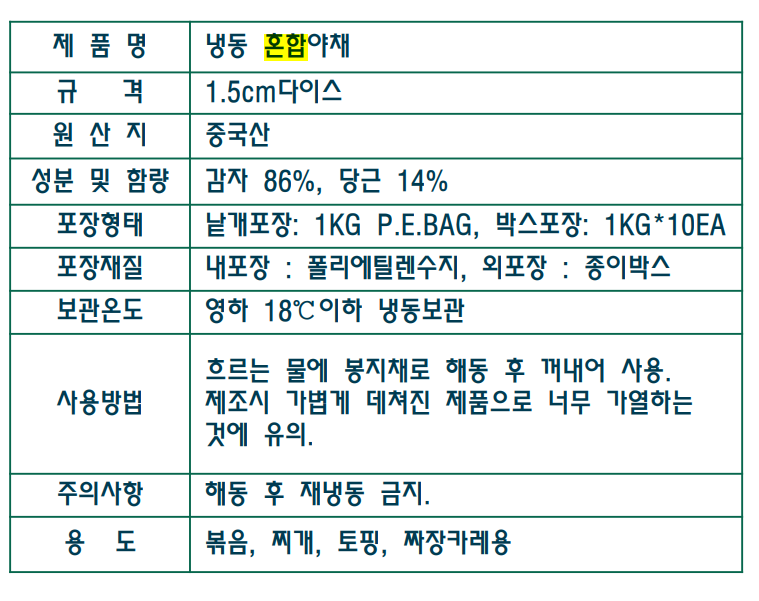 | 제 품 명 | 냉동 혼합야채 |
|---|---|
| 규 격 | 1.5cm다이스 |
| 원 산 지 | 중국산 |
| 성분 및 함량 | 감자 86%, 당근 14% |
| 포장형태 | 낱개포장: 1KG P.E.BAG, 박스포장: 1KG*10EA |
| 포장재질 | 내포장 : 폴리에틸렌수지, 외포장 : 종이박스 |
| 보관온도 | 영하 18℃이하 냉동보관 |
| 사용방법 | 흐르는 물에 봉지채로 해동 후 꺼내어 사용. 제조시 가볍게 데쳐진 제품으로 너무 가열하는 것에 유의. |
| 주의사항 | 해동 후 재냉동 금지. |
| 용 도 | 볶음, 찌개, 토핑, 짜장카레용 |